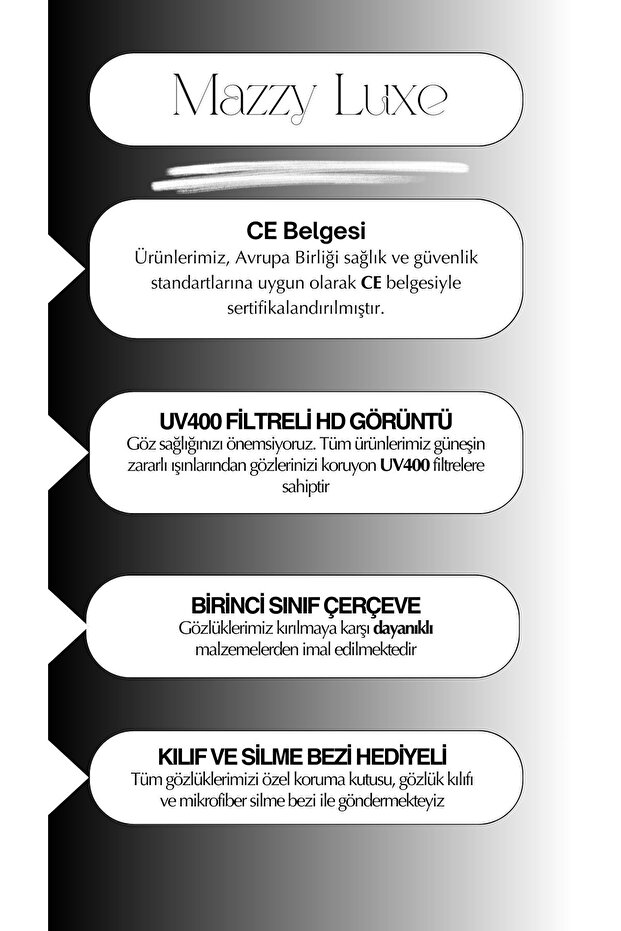 Mazzy Luxe

CE Belgesi
Ürünlerimiz, Avrupa Birliği sağlık ve güvenlik standartlarına uygun olarak CE belgesiyle sertifikalandırılmıştır.

UV400 FİLTRELİ HD GÖRÜNTÜ
Göz sağlığınızı önemsiyoruz. Tüm ürünlerimiz güneşin zararlı ışınlarından gözlerinizi koruyon UV400 filtrelere sahiptir

BİRİNCİ SINIF ÇERÇEVE
Gözlüklerimiz kırılmaya karşı dayanıklı malzemelerden imal edilmektedir

KILIF VE SİLME BEZİ HEDİYELİ
Tüm gözlüklerimizi özel koruma kutusu, gözlük kılıfı ve mikrofiber silme bezi ile göndermekteyiz